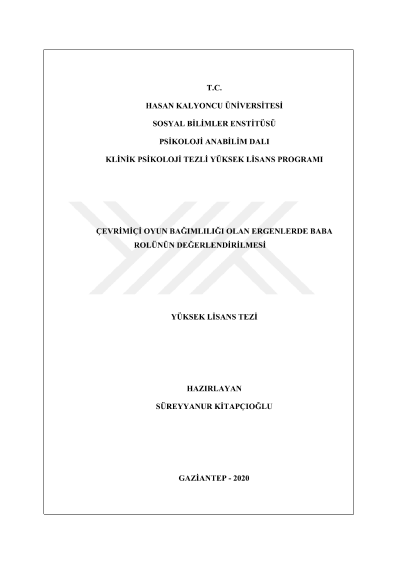 T.C.

HASAN KALYONCU ÜNİVERSİTESİ

SOSYAL BİLİMLER ENSTİTÜSÜ

PSİKOLOJİ ANABİLİM DALI

KLİNİK PSİKOLOJİ TEZLİ YÜKSEK LİSANS PROGRAMI

ÇEVRİMİÇİ OYUN BAĞIMLILIĞI OLAN ERGENLERDE BABA ROLÜNÜN DEĞERLENDİRİLMESİ

YÜKSEK LİSANS TEZİ

HAZIRLAYAN

SÜREYYANUR KİTAPÇIOĞLU

GAZİANTEP - 2020